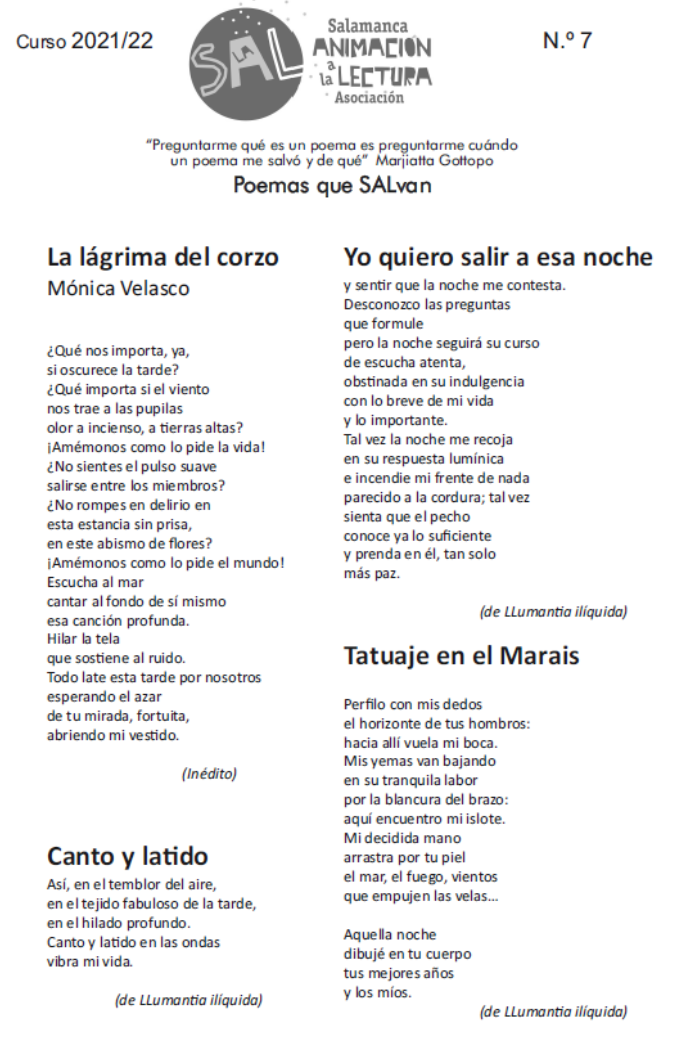 Curso 2021/22

SAL Salamanca ANIMACIÓN a la LECTURA Asociación

N.º 7

"Preguntarme qué es un poema es preguntarme cuándo un poema me salvó y de qué" Marjiatta Gottopo

Poemas que SALvan

La lágrima del corzo
Mónica Velasco

¿Qué nos importa, ya,
si oscurece la tarde?
¿Qué importa si el viento
nos trae a las pupilas
olor a incienso, a tierras altas?
¡Amémonos como lo pide la vida!
¿No sientes el pulso suave
salirse entre los miembros?
¿No rompes en delirio en
esta estancia sin prisa,
en este abismo de flores?
¡Amémonos como lo pide el mundo!
Escucha al mar
cantar al fondo de sí mismo
esa canción profunda.
Hilar la tela
que sostiene al ruido.
Todo late esta tarde por nosotros
esperando el azar
de tu mirada, fortuita,
abriendo mi vestido.

(Inédito)

Canto y latido

Así, en el temblor del aire,
en el tejido fabuloso de la tarde,
en el hilado profundo.
Canto y latido en las ondas
vibra mi vida.

(de LLumantia ilíquida)

Yo quiero salir a esa noche

y sentir que la noche me contesta.
Desconozco las preguntas
que formule
pero la noche seguirá su curso
de escucha atenta,
obstinada en su indulgencia
con lo breve de mi vida
y lo importante.
Tal vez la noche me recoja
en su respuesta lumínica
e incendie mi frente de nada
parecido a la cordura; tal vez
sienta que el pecho
conoce ya lo suficiente
y prenda en él, tan solo
más paz.

(de LLumantia ilíquida)

Tatuaje en el Marais

Perfilo con mis dedos
el horizonte de tus hombros:
hacia allí vuela mi boca.
Mis yemas van bajando
en su tranquila labor
por la blancura del brazo:
aquí encuentro mi islote.
Mi decidida mano
arrastra por tu piel
el mar, el fuego, vientos
que empujen las velas...

Aquella noche
dibujé en tu cuerpo
tus mejores años
y los míos.

(de LLumantia ilíquida)